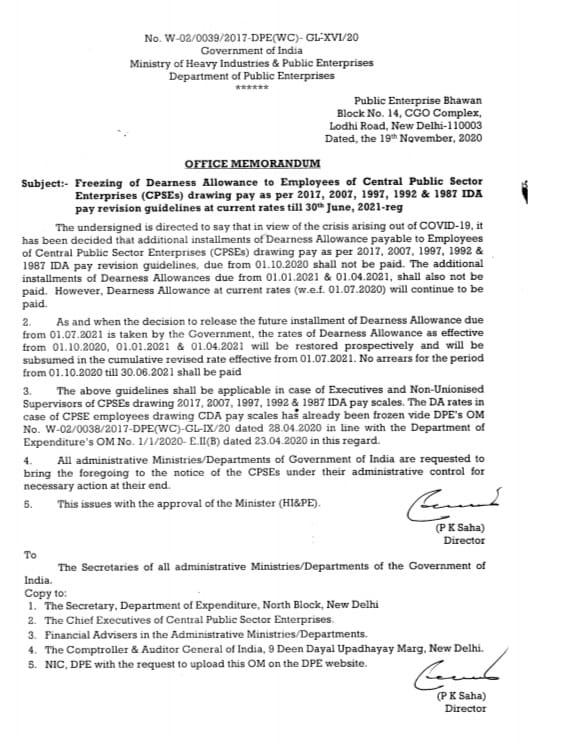 No. W-02/0039/2017-DPE(WC)- GL-XVI/20
Government of India
Ministry of Heavy Industries & Public Enterprises
Department of Public Enterprises
******

Public Enterprise Bhawan
Block No. 14, CGO Complex,
Lodhi Road, New Delhi-110003
Dated, the 19th November, 2020

OFFICE MEMORANDUM

Subject:- Freezing of Dearness Allowance to Employees of Central Public Sector Enterprises (CPSEs) drawing pay as per 2017, 2007, 1997, 1992 & 1987 IDA pay revision guidelines at current rates till 30th June, 2021-reg

The undersigned is directed to say that in view of the crisis arising out of COVID-19, it has been decided that additional installments of Dearness Allowance payable to Employees of Central Public Sector Enterprises (CPSEs) drawing pay as per 2017, 2007, 1997, 1992 & 1987 IDA pay revision guidelines, due from 01.10.2020 shall not be paid. The additional installments of Dearness Allowances due from 01.01.2021 & 01.04.2021, shall also not be paid. However, Dearness Allowance at current rates (w.e.f. 01.07.2020) will continue to be paid.

2. As and when the decision to release the future installment of Dearness Allowance due from 01.07.2021 is taken by the Government, the rates of Dearness Allowance as effective from 01.10.2020, 01.01.2021 & 01.04.2021 will be restored prospectively and will be subsumed in the cumulative revised rate effective from 01.07.2021. No arrears for the period from 01.10.2020 till 30.06.2021 shall be paid

3. The above guidelines shall be applicable in case of Executives and Non-Unionised Supervisors of CPSEs drawing 2017, 2007, 1997, 1992 & 1987 IDA pay scales. The DA rates in case of CPSE employees drawing CDA pay scales has already been frozen vide DPE's OM No. W-02/0038/2017-DPE(WC)-GL-IX/20 dated 28.04.2020 in line with the Department of Expenditure's OM No. 1/1/2020- E.II(B) dated 23.04.2020 in this regard.

4. All administrative Ministries/Departments of Government of India are requested to bring the foregoing to the notice of the CPSEs under their administrative control for necessary action at their end.

5. This issues with the approval of the Minister (HI&PE).

(P K Saha)
Director

To
The Secretaries of all administrative Ministries/Departments of the Government of India.
Copy to:
1. The Secretary, Department of Expenditure, North Block, New Delhi
2. The Chief Executives of Central Public Sector Enterprises.
3. Financial Advisers in the Administrative Ministries/Departments.
4. The Comptroller & Auditor General of India, 9 Deen Dayal Upadhayay Marg, New Delhi.
5. NIC, DPE with the request to upload this OM on the DPE website.

(P K Saha)
Director